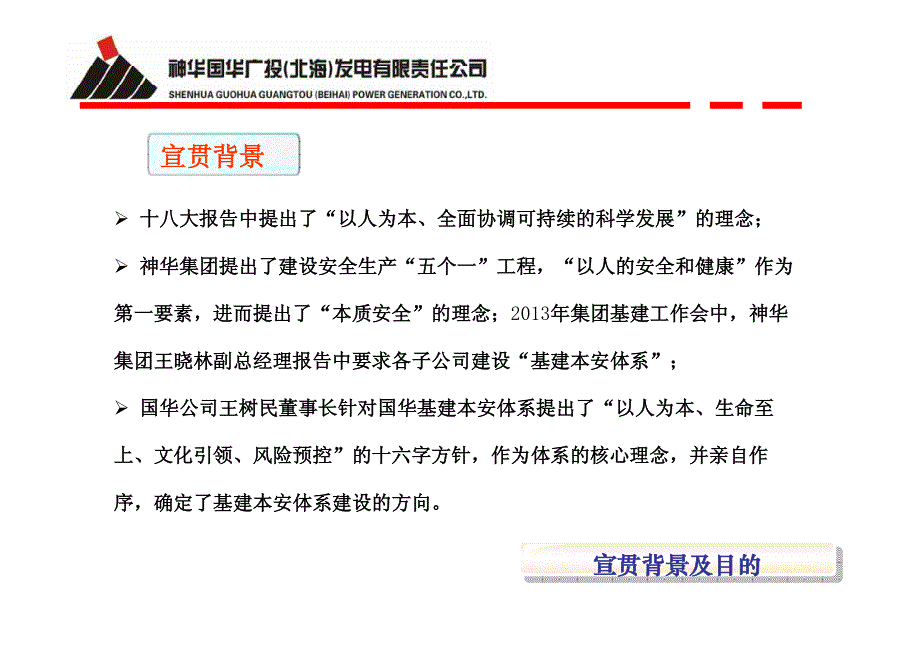 神华国华广投(北海)发电有限责任公司
SHENHUA GUOHUA GUANGTOU (BEIHAI) POWER GENERATION CO.,LTD.

宣贯背景

➢ 十八大报告中提出了“以人为本、全面协调可持续的科学发展”的理念；

➢ 神华集团提出了建设安全生产“五个一”工程，“以人的安全和健康”作为第一要素，进而提出了“本质安全”的理念；2013年集团基建工作会中，神华集团王晓林副总经理报告中要求各子公司建设“基建本安体系”；

➢ 国华公司王树民董事长针对国华基建本安体系提出了“以人为本、生命至上、文化引领、风险预控”的十六字方针，作为体系的核心理念，并亲自作序，确定了基建本安体系建设的方向。

宣贯背景及目的